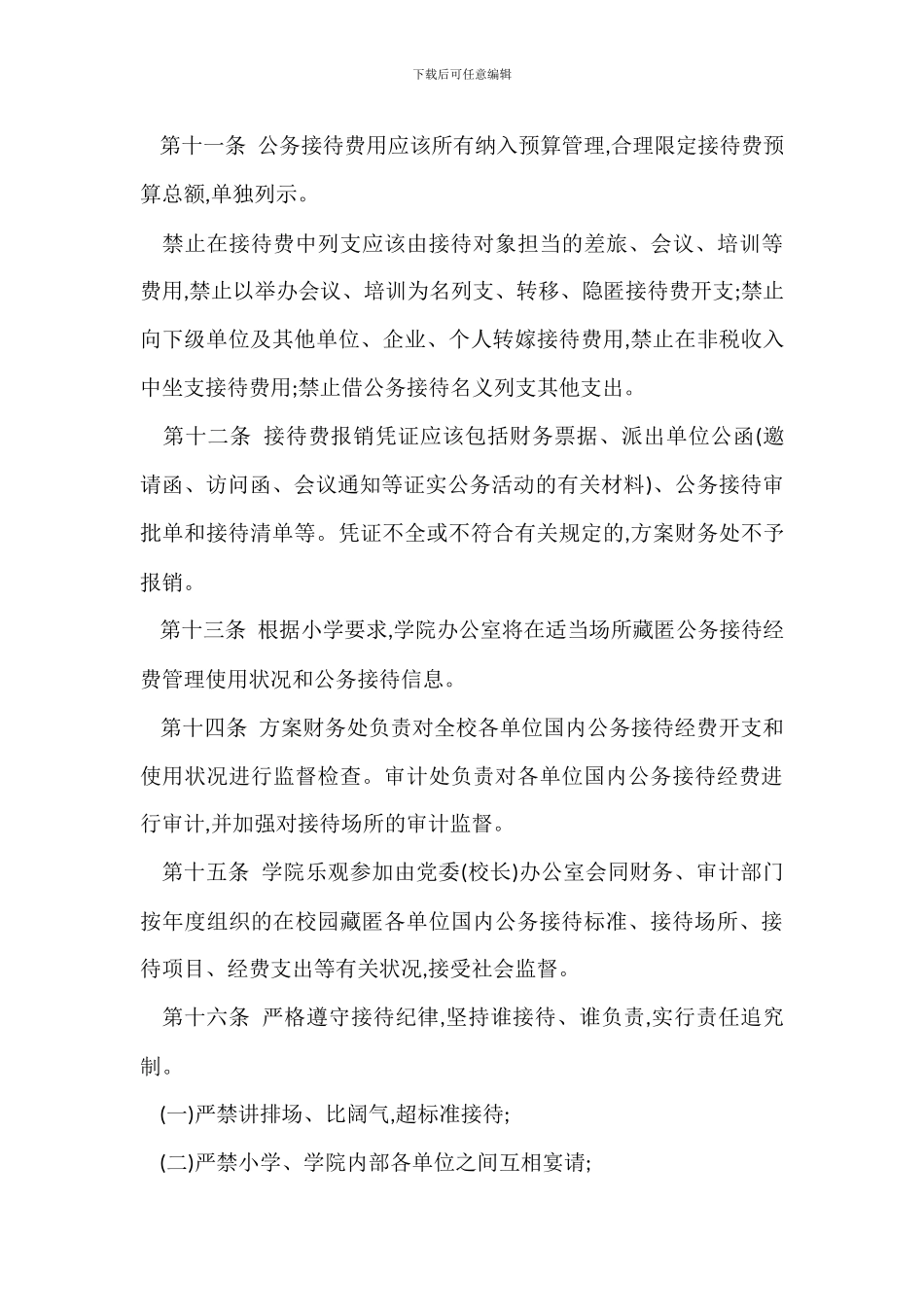 下载后可任意编辑

第十一条 公务接待费用应该所有纳入预算管理,合理限定接待费预算总额,单独列示。

禁止在接待费中列支应该由接待对象担当的差旅、会议、培训等费用,禁止以举办会议、培训为名列支、转移、隐匿接待费开支;禁止向下级单位及其他单位、企业、个人转嫁接待费用,禁止在非税收入中坐支接待费用;禁止借公务接待名义列支其他支出。

第十二条 接待费报销凭证应该包括财务票据、派出单位公函(邀请函、访问函、会议通知等证实公务活动的有关材料)、公务接待审批单和接待清单等。凭证不全或不符合有关规定的,方案财务处不予报销。

第十三条 根据小学要求,学院办公室将在适当场所藏匿公务接待经费管理使用状况和公务接待信息。

第十四条 方案财务处负责对全校各单位国内公务接待经费开支和使用状况进行监督检查。审计处负责对各单位国内公务接待经费进行审计,并加强对接待场所的审计监督。

第十五条 学院乐观参加由党委(校长)办公室会同财务、审计部门按年度组织的在校园藏匿各单位国内公务接待标准、接待场所、接待项目、经费支出等有关状况,接受社会监督。

第十六条 严格遵守接待纪律,坚持谁接待、谁负责,实行责任追究制。

(一)严禁讲排场、比阔气,超标准接待;

(二)严禁小学、学院内部各单位之间互相宴请;